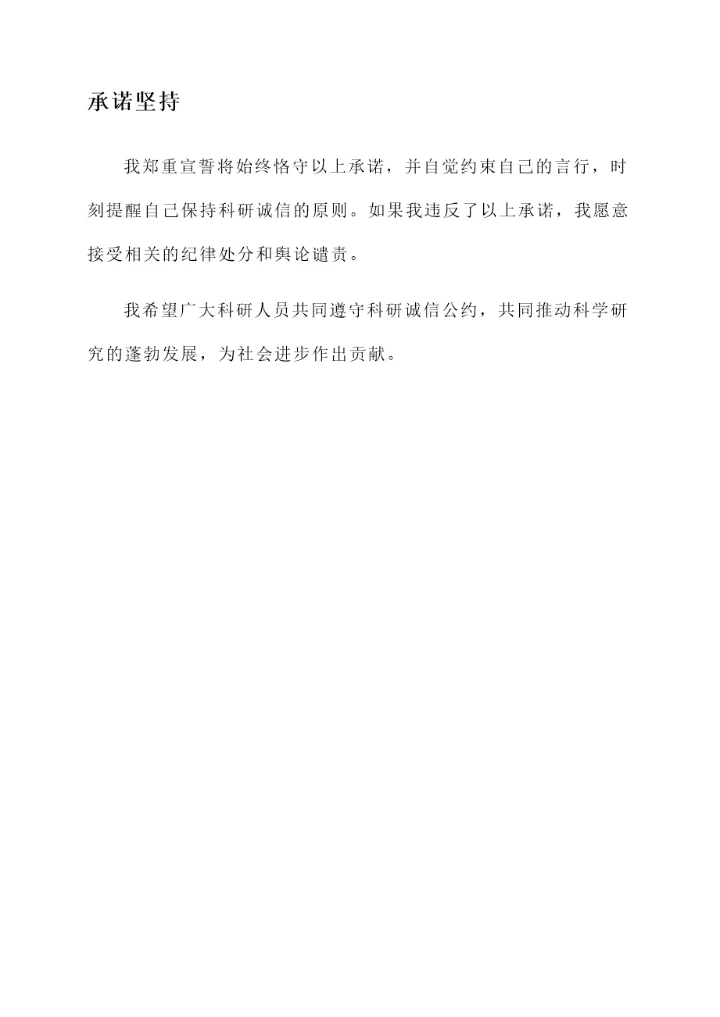 承诺坚持

我郑重宣誓将始终恪守以上承诺，并自觉约束自己的言行，时刻提醒自己保持科研诚信的原则。如果我违反了以上承诺，我愿意接受相关的纪律处分和舆论谴责。

我希望广大科研人员共同遵守科研诚信公约，共同推动科学研究的蓬勃发展，为社会进步作出贡献。